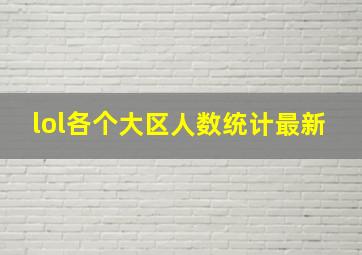 lol各个大区人数统计最新